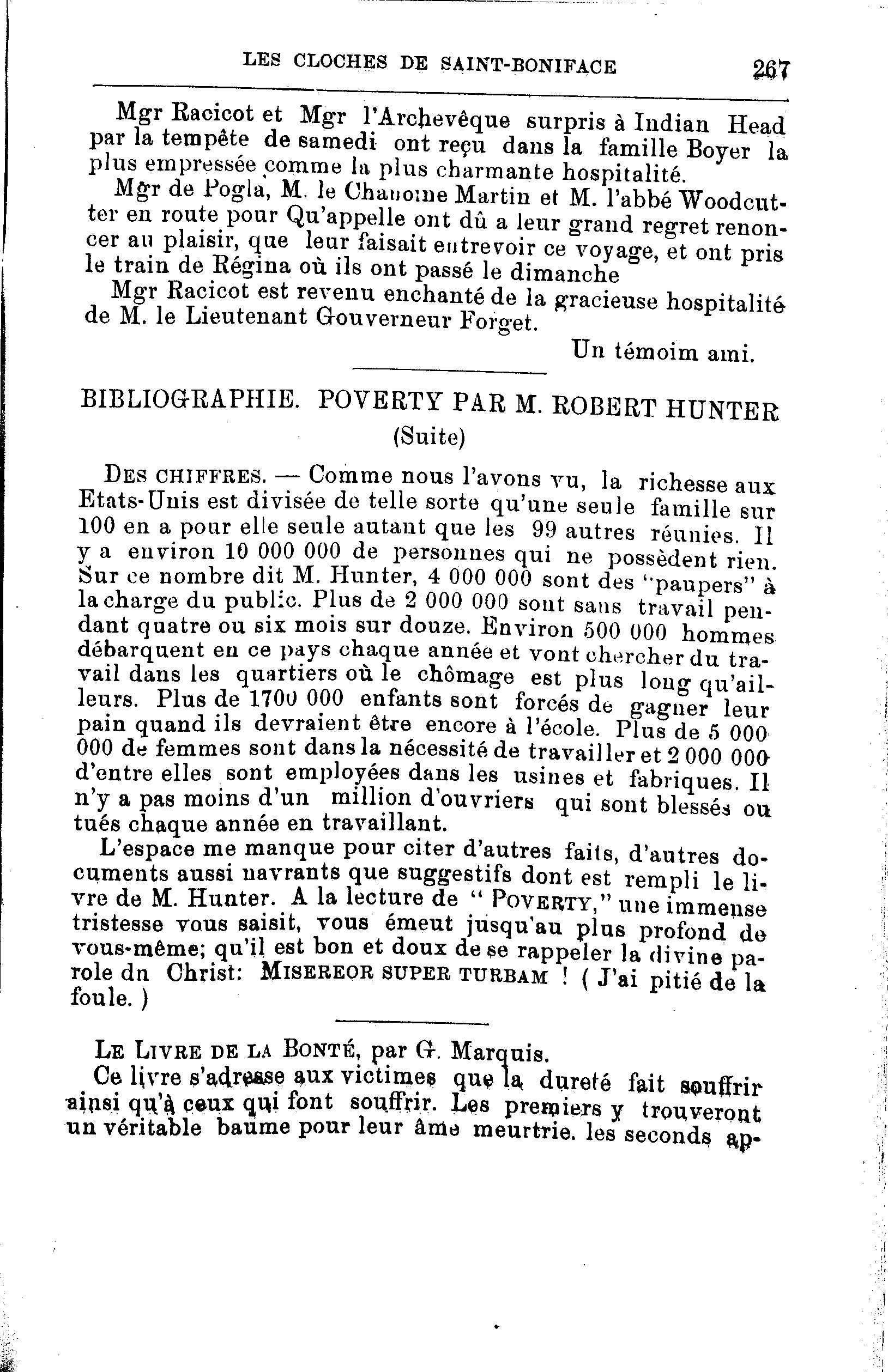 LES CLOCHES DE SAINT-BONIFACE 267

Mgr Racicot et Mgr l'Archevêque surpris à Indian Head par la tempête de samedi ont reçu dans la famille Boyer la plus empressée comme la plus charmante hospitalité.

Mgr de Pogla, M. le Chanoine Martin et M. l'abbé Woodcutter en route pour Qu'appelle ont dû a leur grand regret renoncer au plaisir, que leur faisait entrevoir ce voyage, et ont pris le train de Régina où ils ont passé le dimanche

Mgr Racicot est revenu enchanté de la gracieuse hospitalité de M. le Lieutenant Gouverneur Forget.

Un témoim ami.

BIBLIOGRAPHIE. POVERTY PAR M. ROBERT HUNTER
(Suite)

DES CHIFFRES. — Comme nous l'avons vu, la richesse aux Etats-Unis est divisée de telle sorte qu'une seule famille sur 100 en a pour elle seule autant que les 99 autres réunies. Il y a environ 10 000 000 de personnes qui ne possèdent rien. Sur ce nombre dit M. Hunter, 4 000 000 sont des "paupers" à la charge du public. Plus de 2 000 000 sont sans travail pendant quatre ou six mois sur douze. Environ 500 000 hommes débarquent en ce pays chaque année et vont chercher du travail dans les quartiers où le chômage est plus long qu'ailleurs. Plus de 1700 000 enfants sont forcés de gagner leur pain quand ils devraient être encore à l'école. Plus de 5 000 000 de femmes sont dans la nécessité de travailler et 2 000 000 d'entre elles sont employées dans les usines et fabriques. Il n'y a pas moins d'un million d'ouvriers qui sont blessés ou tués chaque année en travaillant.

L'espace me manque pour citer d'autres faits, d'autres documents aussi navrants que suggestifs dont est rempli le livre de M. Hunter. A la lecture de " POVERTY," une immense tristesse vous saisit, vous émeut jusqu'au plus profond de vous-même; qu'il est bon et doux de se rappeler la divine parole dn Christ: MISEREOR SUPER TURBAM ! ( J'ai pitié de la foule. )

LE LIVRE DE LA BONTÉ, par G. Marquis.

Ce livre s'adresse aux victimes que la dureté fait souffrir ainsi qu'à ceux qui font souffrir. Les premiers y trouveront un véritable baume pour leur âme meurtrie. les seconds ap-